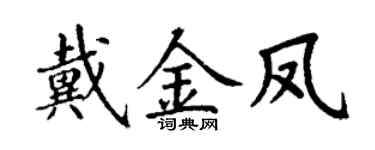 戴金凤

词典网